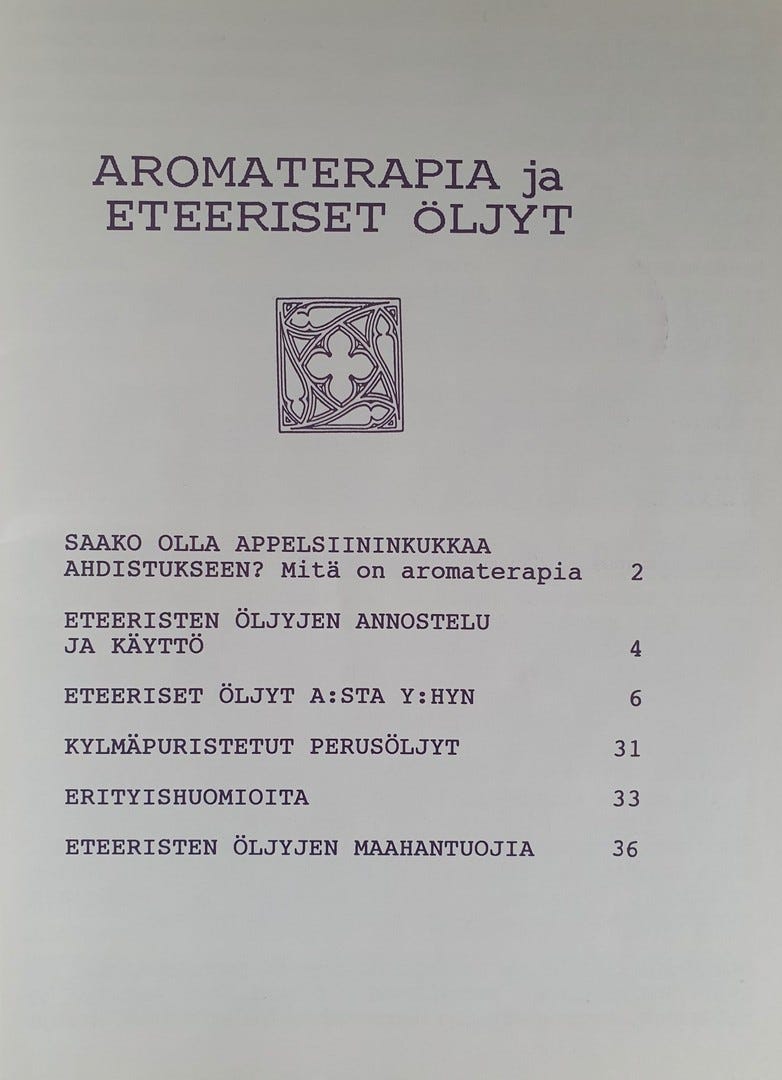 AROMATERAPIA ja ETEERISET ÖLJYT

SAAKO OLLA APPELSIININKUKKAA AHDISTUKSEEN? Mitä on aromaterapia 2

ETEERISTEN ÖLJYJEN ANNOSTELU JA KÄYTTÖ 4

ETEERISET ÖLJYT A:STA Y:HYN 6

KYLMÄPURISTETUT PERUSÖLJYT 31

ERITYISHUOMIOITA 33

ETEERISTEN ÖLJYJEN MAAHANTUOJIA 36